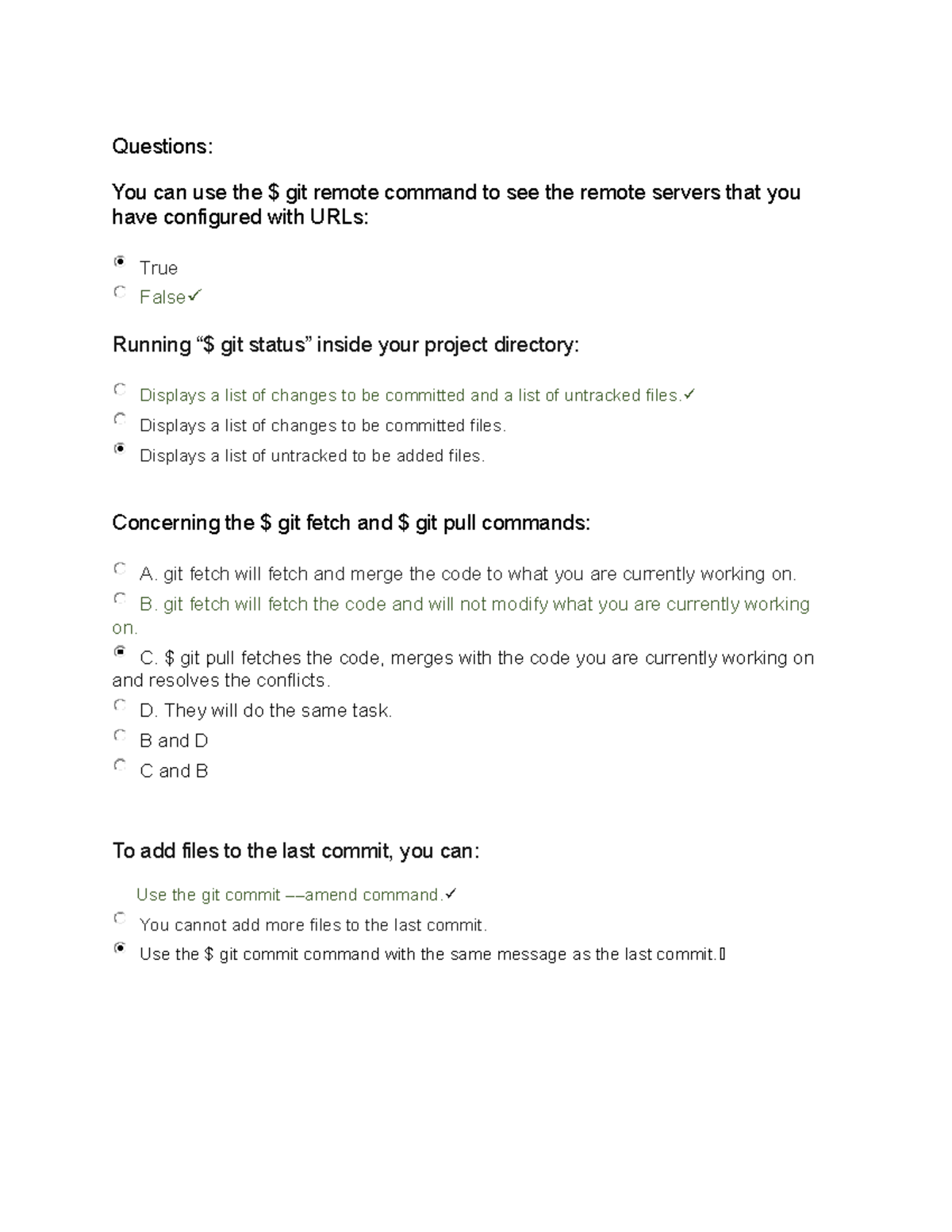 Questions:

You can use the $ git remote command to see the remote servers that you have configured with URLs:

True

False✓

Running "$ git status" inside your project directory:

Displays a list of changes to be committed and a list of untracked files.✓

Displays a list of changes to be committed files.

Displays a list of untracked to be added files.

Concerning the $ git fetch and $ git pull commands:

A. git fetch will fetch and merge the code to what you are currently working on.

B. git fetch will fetch the code and will not modify what you are currently working on.

C. $ git pull fetches the code, merges with the code you are currently working on and resolves the conflicts.

D. They will do the same task.

B and D

C and B

To add files to the last commit, you can:

Use the git commit ––amend command.✓

You cannot add more files to the last commit.

Use the $ git commit command with the same message as the last commit.